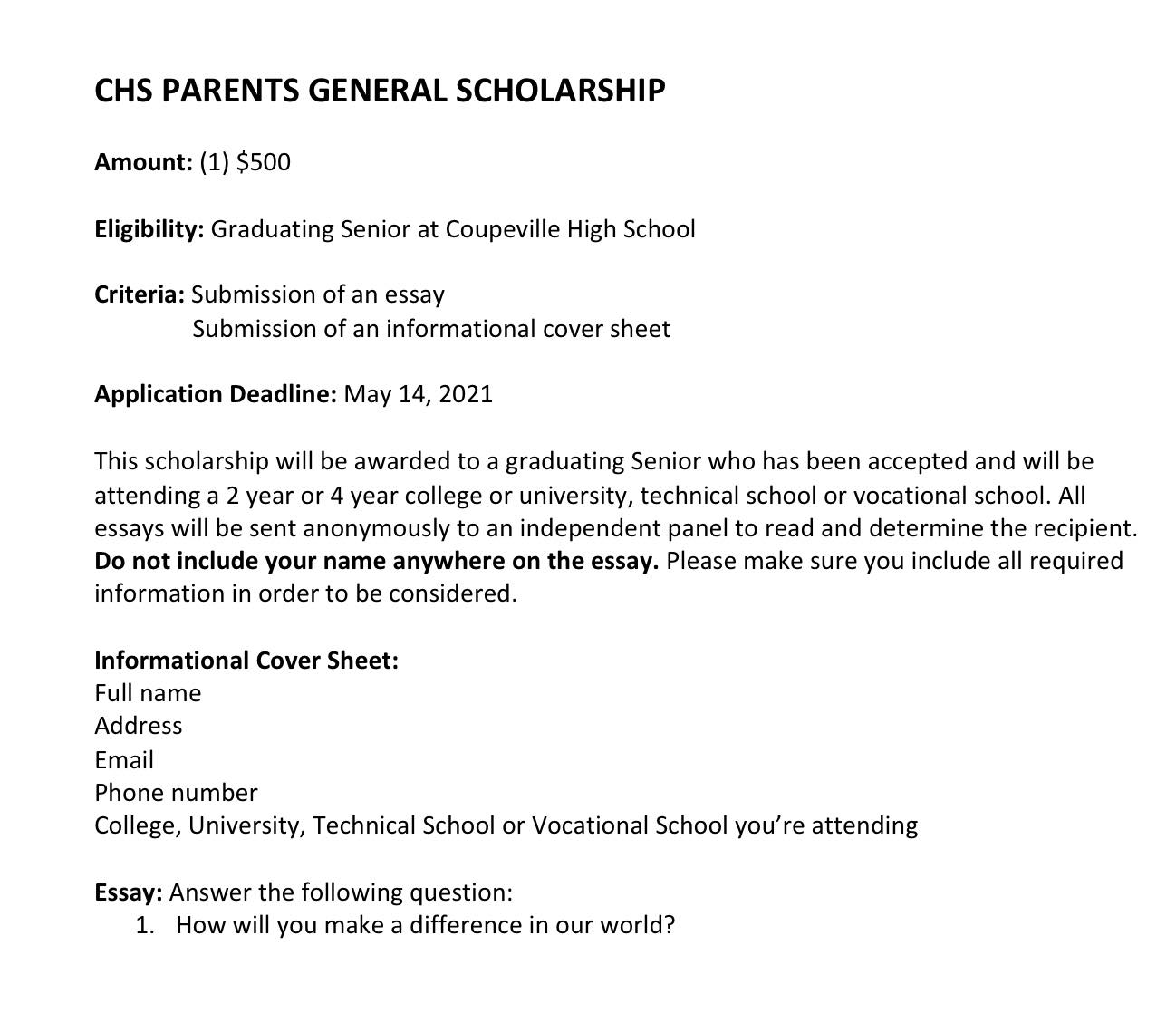 CHS PARENTS GENERAL SCHOLARSHIP

Amount: (1) \$500

Eligibility: Graduating Senior at Coupeville High School

Criteria: Submission of an essay
Submission of an informational cover sheet

Application Deadline: May 14, 2021

This scholarship will be awarded to a graduating Senior who has been accepted and will be attending a 2 year or 4 year college or university, technical school or vocational school. All essays will be sent anonymously to an independent panel to read and determine the recipient. Do not include your name anywhere on the essay. Please make sure you include all required information in order to be considered.

Informational Cover Sheet:
Full name
Address
Email
Phone number
College, University, Technical School or Vocational School you're attending

Essay: Answer the following question:
1. How will you make a difference in our world?